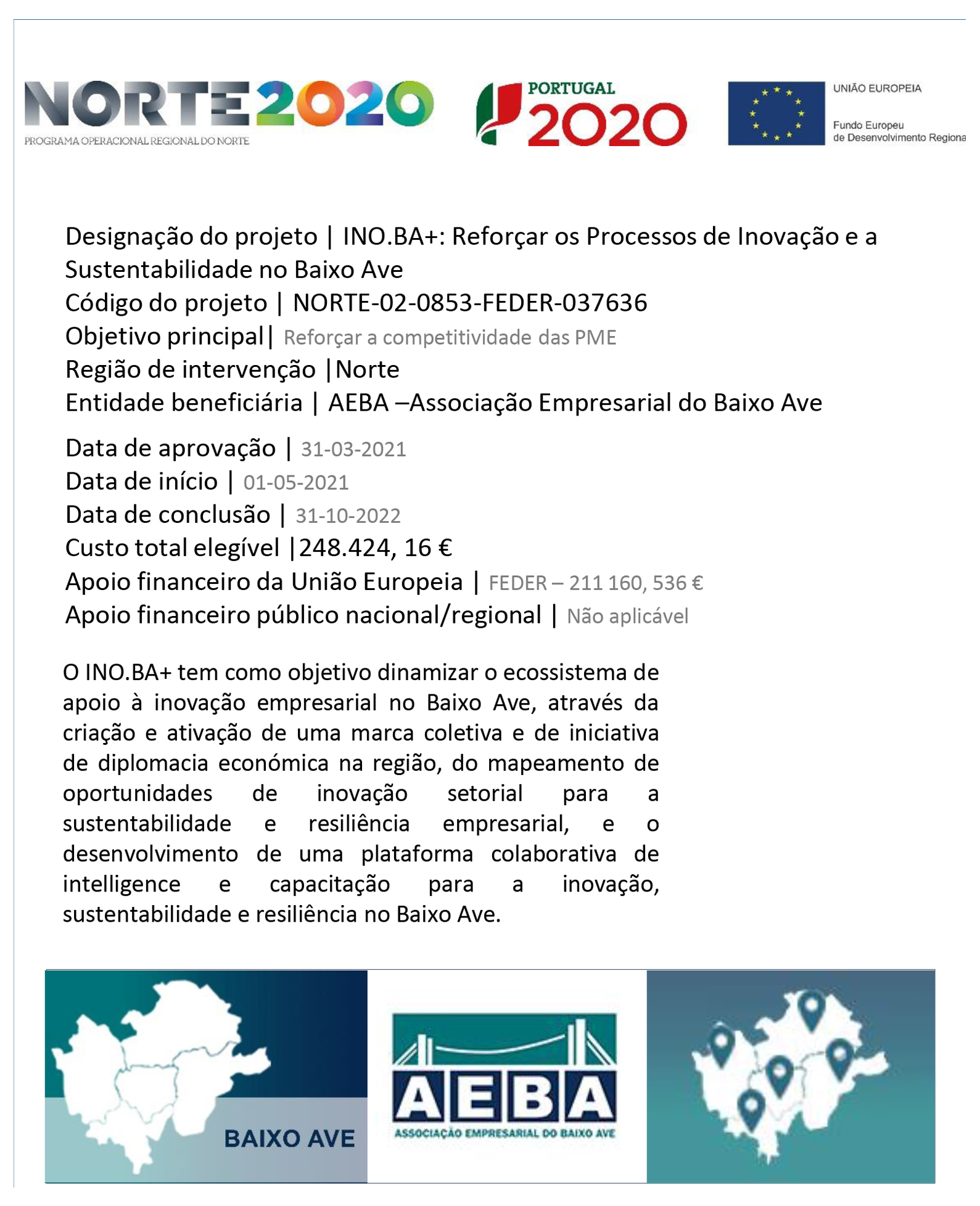 NORTE2020
PROGRAMA OPERACIONAL REGIONAL DO NORTE

PORTUGAL 2020

UNIÃO EUROPEIA
Fundo Europeu de Desenvolvimento Regiona

Designação do projeto | INO.BA+: Reforçar os Processos de Inovação e a Sustentabilidade no Baixo Ave
Código do projeto | NORTE-02-0853-FEDER-037636
Objetivo principal| Reforçar a competitividade das PME
Região de intervenção |Norte
Entidade beneficiária | AEBA –Associação Empresarial do Baixo Ave

Data de aprovação | 31-03-2021
Data de início | 01-05-2021
Data de conclusão | 31-10-2022
Custo total elegível |248.424, 16 €
Apoio financeiro da União Europeia | FEDER – 211 160, 536 €
Apoio financeiro público nacional/regional | Não aplicável

O INO.BA+ tem como objetivo dinamizar o ecossistema de apoio à inovação empresarial no Baixo Ave, através da criação e ativação de uma marca coletiva e de iniciativa de diplomacia económica na região, do mapeamento de oportunidades de inovação setorial para a sustentabilidade e resiliência empresarial, e o desenvolvimento de uma plataforma colaborativa de intelligence e capacitação para a inovação, sustentabilidade e resiliência no Baixo Ave.

BAIXO AVE

AEBA
ASSOCIAÇÃO EMPRESARIAL DO BAIXO AVE